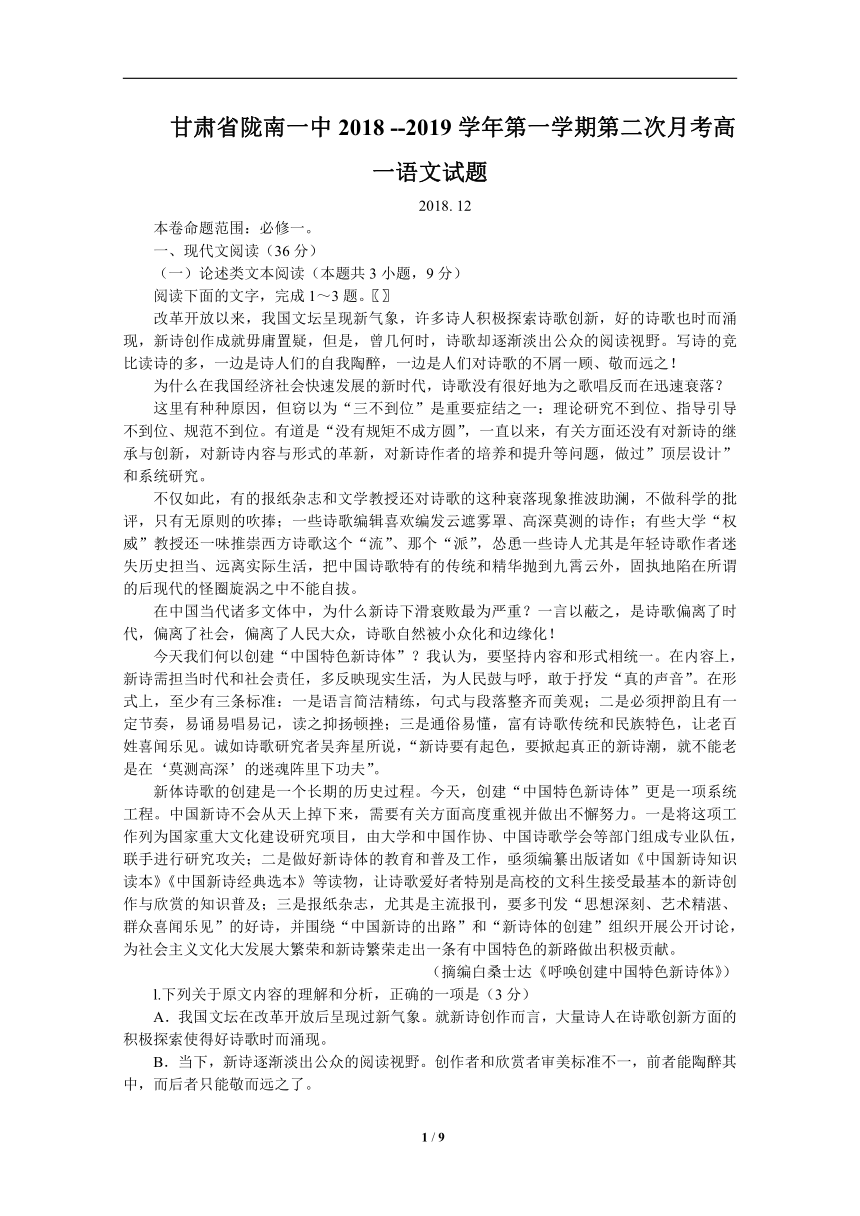 甘肃省陇南一中 2018 --2019 学年第一学期第二次月考高一语文试题

2018. 12

本卷命题范围：必修一。

一、现代文阅读（36 分）

（一）论述类文本阅读（本题共 3 小题，9 分）

阅读下面的文字，完成 1～3 题。〖〗

改革开放以来，我国文坛呈现新气象，许多诗人积极探索诗歌创新，好的诗歌也时而涌现，新诗创作成就毋庸置疑，但是，曾几何时，诗歌却逐渐淡出公众的阅读视野。写诗的竟比读诗的多，一边是诗人们的自我陶醉，一边是人们对诗歌的不屑一顾、敬而远之！

为什么在我国经济社会快速发展的新时代，诗歌没有很好地为之歌唱反而在迅速衰落？

这里有种种原因，但窃以为“三不到位”是重要症结之一：理论研究不到位、指导引导不到位、规范不到位。有道是“没有规矩不成方圆”，一直以来，有关方面还没有对新诗的继承与创新，对新诗内容与形式的革新，对新诗作者的培养和提升等问题，做过”顶层设计”和系统研究。

不仅如此，有的报纸杂志和文学教授还对诗歌的这种衰落现象推波助澜，不做科学的批评，只有无原则的吹捧；一些诗歌编辑喜欢编发云遮雾罩、高深莫测的诗作；有些大学“权威”教授还一味推崇西方诗歌这个“流”、那个“派”，怂恿一些诗人尤其是年轻诗歌作者迷失历史担当、远离实际生活，把中国诗歌特有的传统和精华抛到九霄云外，固执地陷在所谓的后现代的怪圈旋涡之中不能自拔。

在中国当代诸多文体中，为什么新诗下滑衰败最为严重？一言以蔽之，是诗歌偏离了时代，偏离了社会，偏离了人民大众，诗歌自然被小众化和边缘化！

今天我们何以创建“中国特色新诗体”？我认为，要坚持内容和形式相统一。在内容上，新诗需担当时代和社会责任，多反映现实生活，为人民鼓与呼，敢于抒发“真的声音”。在形式上，至少有三条标准：一是语言简洁精练，句式与段落整齐而美观；二是必须押韵且有一定节奏，易诵易唱易记，读之抑扬顿挫；三是通俗易懂，富有诗歌传统和民族特色，让老百姓喜闻乐见。诚如诗歌研究者吴奔星所说，“新诗要有起色，要掀起真正的新诗潮，就不能老是在‘莫测高深’的迷魂阵里下功夫”。

新体诗歌的创建是一个长期的历史过程。今天，创建“中国特色新诗体”更是一项系统工程。中国新诗不会从天上掉下来，需要有关方面高度重视并做出不懈努力。一是将这项工作列为国家重大文化建设研究项目，由大学和中国作协、中国诗歌学会等部门组成专业队伍，联手进行研究攻关；二是做好新诗体的教育和普及工作，亟须编纂出版诸如《中国新诗知识读本》《中国新诗经典选本》等读物，让诗歌爱好者特别是高校的文科生接受最基本的新诗创作与欣赏的知识普及；三是报纸杂志，尤其是主流报刊，要多刊发“思想深刻、艺术精湛、群众喜闻乐见”的好诗，并围绕“中国新诗的出路”和“新诗体的创建”组织开展公开讨论，为社会主义文化大发展大繁荣和新诗繁荣走出一条有中国特色的新路做出积极贡献。

（摘编白桑士达《呼唤创建中国特色新诗体》）

l.下列关于原文内容的理解和分析，正确的一项是（3 分）

A．我国文坛在改革开放后呈现过新气象。就新诗创作而言，大量诗人在诗歌创新方面的积极探索使得好诗歌时而涌现。

B．当下，新诗逐渐淡出公众的阅读视野。创作者和欣赏者审美标准不一，前者能陶醉其中，而后者只能敬而远之了。

1 / 9